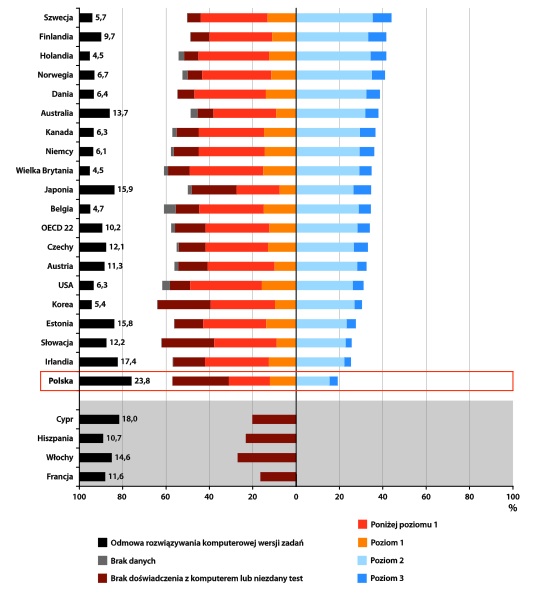 Szwecja 5,7
Finlandia 9,7
Holandia 4,5
Norwegia 6,7
Dania 6,4
Australia 13,7
Kanada 6,3
Niemcy 6,1
Wielka Brytania 4,5
Japonia 15,9
Belgia 4,7
OECD 22 10,2
Czechy 12,1
Austria 11,3
USA 6,3
Korea 5,4
Estonia 15,8
Słowacja 12,2
Irlandia 17,4
Polska 23,8
Cypr 18,0
Hiszpania 10,7
Włochy 14,6
Francja 11,6

100 80 60 40 20 0 20 40 60 80 100
%

Odmowa rozwiązywania komputerowej wersji zadań
Brak danych
Brak doświadczenia z komputerem lub niezdany test
Poniżej poziomu 1
Poziom 1
Poziom 2
Poziom 3